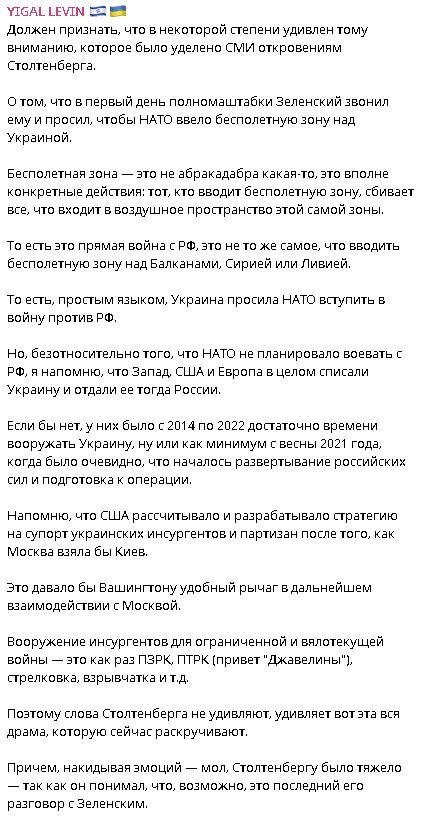 YIGAL LEVIN 🇮🇱 🇺🇦
Должен признать, что в некоторой степени удивлен тому вниманию, которое было уделено СМИ откровениям Столтенберга.

О том, что в первый день полномаштабки Зеленский звонил ему и просил, чтобы НАТО ввело бесполетную зону над Украиной.

Бесполетная зона — это не абракадабра какая-то, это вполне конкретные действия: тот, кто вводит бесполетную зону, сбивает все, что входит в воздушное пространство этой самой зоны.

То есть это прямая война с РФ, это не то же самое, что вводить бесполетную зону над Балканами, Сирией или Ливией.

То есть, простым языком, Украина просила НАТО вступить в войну против РФ.

Но, безотносительно того, что НАТО не планировало воевать с РФ, я напомню, что Запад, США и Европа в целом списали Украину и отдали ее тогда России.

Если бы нет, у них было с 2014 по 2022 достаточно времени вооружать Украину, ну или как минимум с весны 2021 года, когда было очевидно, что началось развертывание российских сил и подготовка к операции.

Напомню, что США рассчитывало и разрабатывало стратегию на супорт украинских инсургентов и партизан после того, как Москва взяла бы Киев.

Это давало бы Вашингтону удобный рычаг в дальнейшем взаимодействии с Москвой.

Вооружение инсургентов для ограниченной и вялотекущей войны — это как раз ПЗРК, ПТРК (привет "Джавелины"), стрелковка, взрывчатка и т.д.

Поэтому слова Столтенберга не удивляют, удивляет вот эта вся драма, которую сейчас раскручивают.

Причем, накидывая эмоций — мол, Столтенбергу было тяжело — так как он понимал, что, возможно, это последний его разговор с Зеленским.